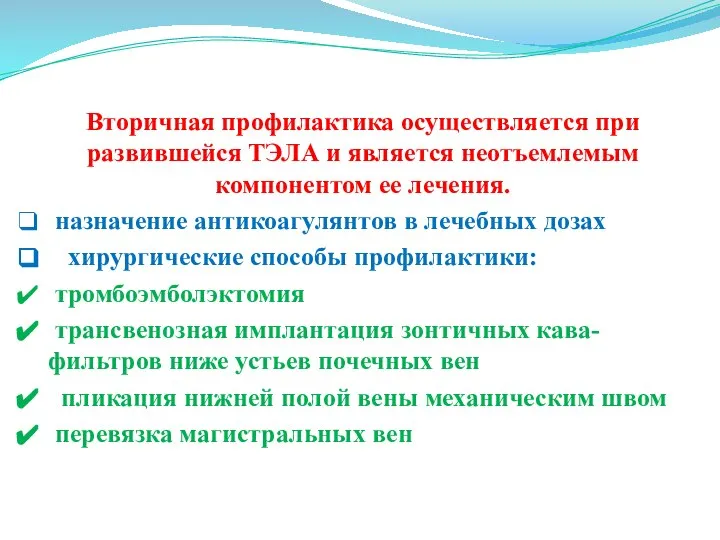 Вторичная профилактика осуществляется при развившейся ТЭЛА и является неотъемлемым компонентом ее лечения.

❑ назначение антикоагулянтов в лечебных дозах

❑ хирургические способы профилактики:

✔ тромбоэмболэктомия

✔ трансвенозная имплантация зонтичных кава-фильтров ниже устьев почечных вен

✔ пликация нижней полой вены механическим швом

✔ перевязка магистральных вен